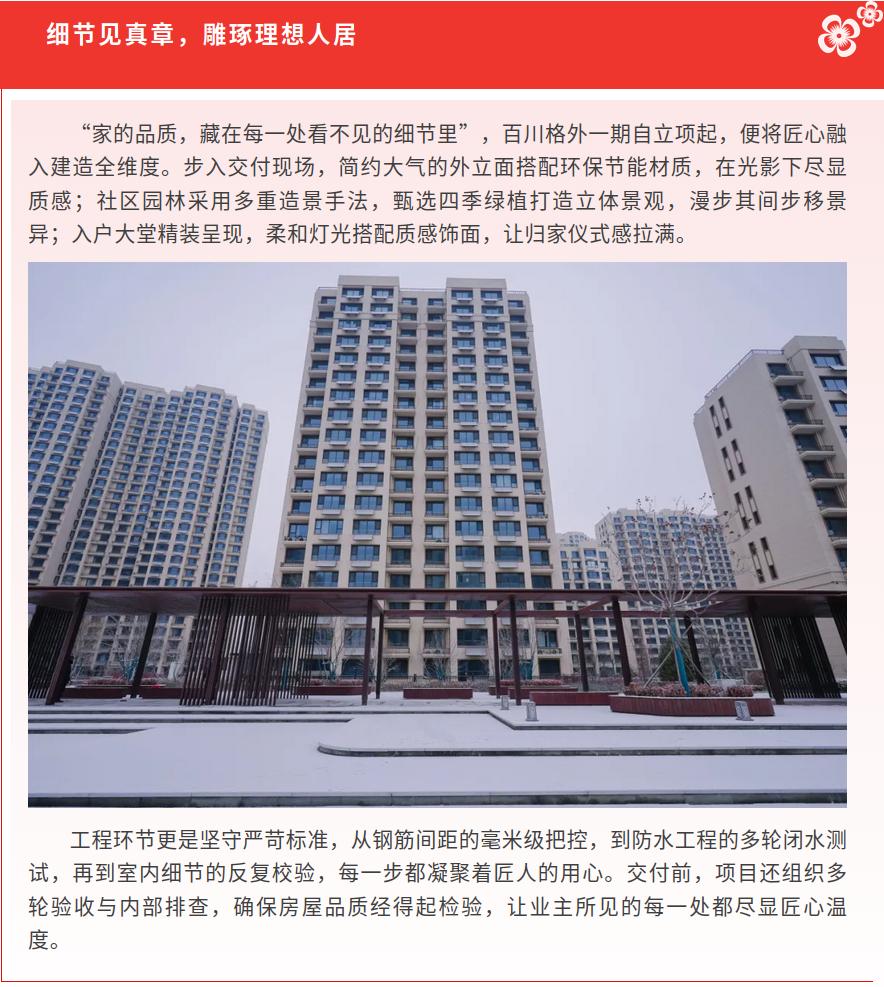 细节见真章，雕琢理想人居

“家的品质，藏在每一处看不见的细节里”，百川格外一期自立项起，便将匠心融入建造全维度。步入交付现场，简约大气的外立面搭配环保节能材质，在光影下尽显质感；社区园林采用多重造景手法，甄选四季绿植打造立体景观，漫步其间步移景异；入户大堂精装呈现，柔和灯光搭配质感饰面，让归家仪式感拉满。

工程环节更是坚守严苛标准，从钢筋间距的毫米级把控，到防水工程的多轮闭水测试，再到室内细节的反复校验，每一步都凝聚着匠人的用心。交付前，项目还组织多轮验收与内部排查，确保房屋品质经得起检验，让业主所见的每一处都尽显匠心温度。